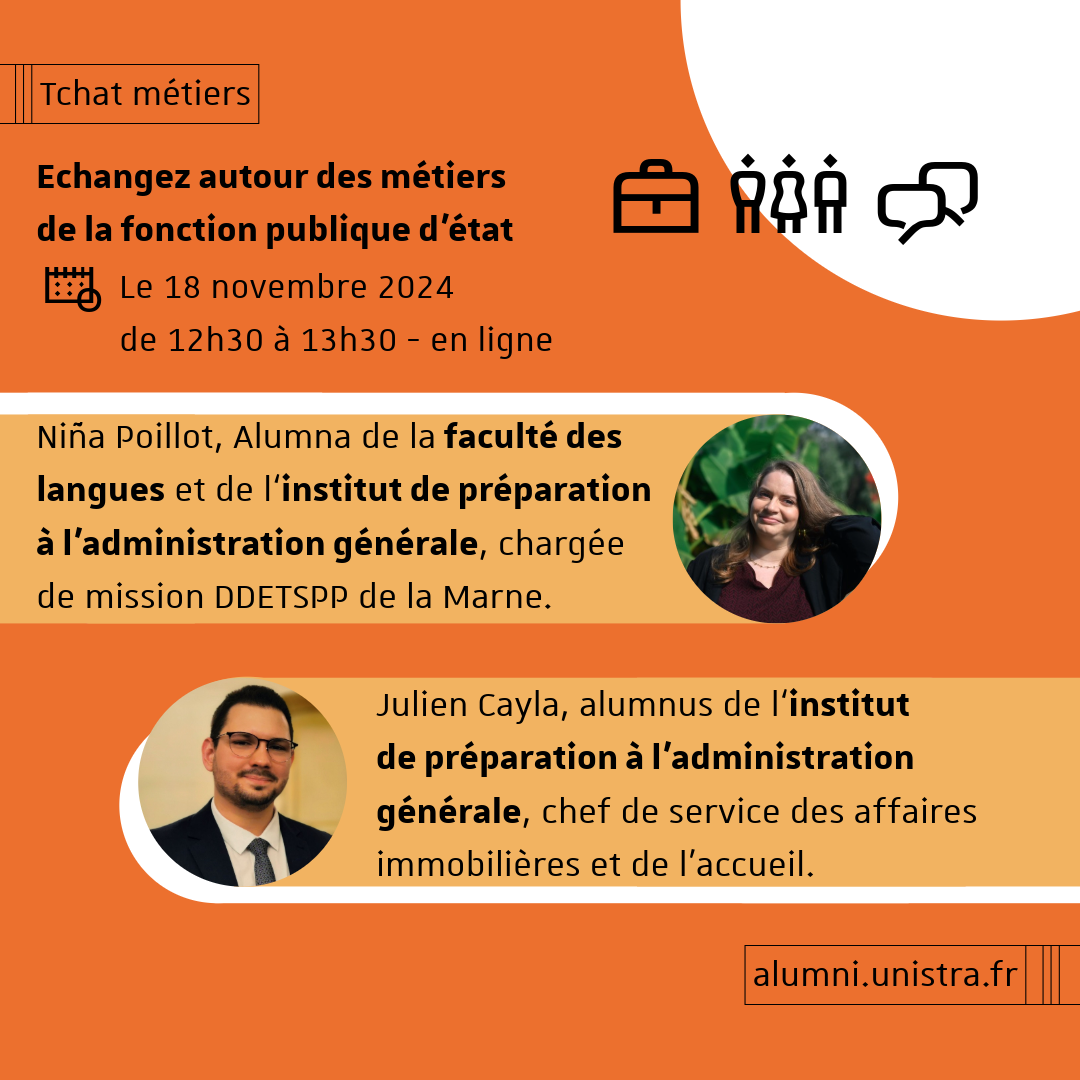 Tchat métiers

Echangez autour des métiers de la fonction publique d'état

Le 18 novembre 2024
de 12h30 à 13h30 - en ligne

Niña Poillot, Alumna de la faculté des langues et de l'institut de préparation à l'administration générale, chargée de mission DDETSPP de la Marne.

Julien Cayla, alumnus de l'institut de préparation à l'administration générale, chef de service des affaires immobilières et de l'accueil.

alumni.unistra.fr